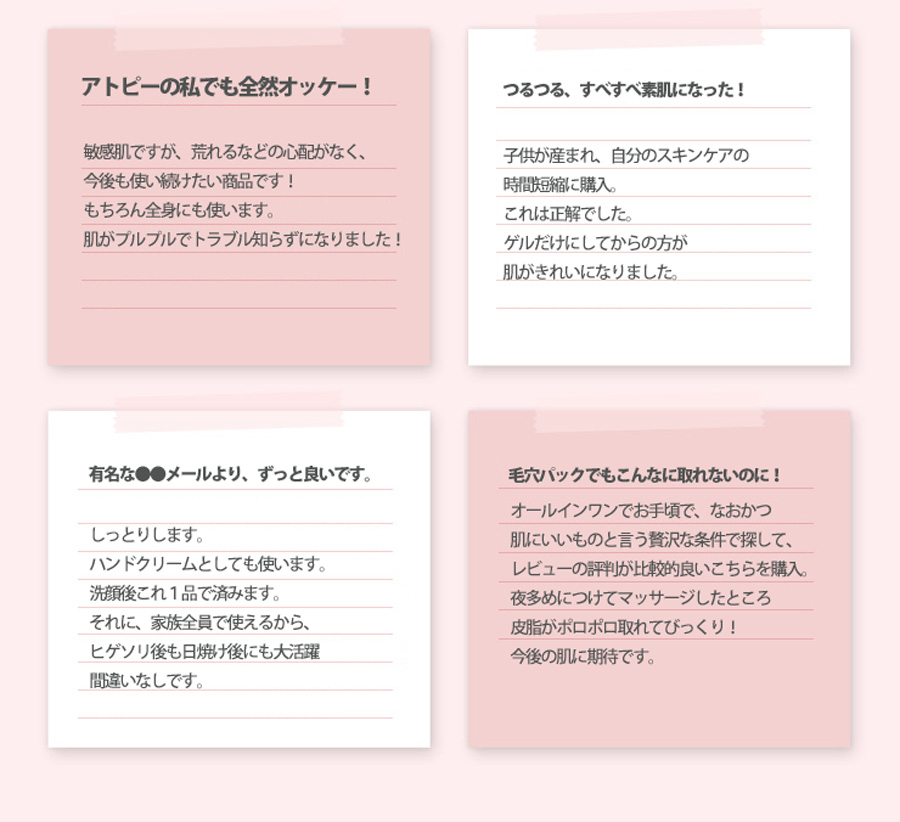 アトピーの私でも全然オッケー！

敏感肌ですが、荒れるなどの心配がなく、
今後も使い続けたい商品です！
もちろん全身にも使います。
肌がプルプルでトラブル知らずになりました！

つるつる、すべすべ素肌になった！

子供が産まれ、自分のスキンケアの
時間短縮に購入。
これは正解でした。
ゲルだけにしてからの方が
肌がきれいになりました。

有名な●●メールより、ずっと良いです。

しっとりします。
ハンドクリームとしても使います。
洗顔後これ１品で済みます。
それに、家族全員で使えるから、
ヒゲソリ後も日焼け後にも大活躍
間違いなしです。

毛穴パックでもこんなに取れないのに！

オールインワンでお手頃で、なおかつ
肌にいいものと言う贅沢な条件で探して、
レビューの評判が比較的良いこちらを購入。
夜多めにつけてマッサージしたところ
皮脂がポロポロ取れてびっくり！
今後の肌に期待です。